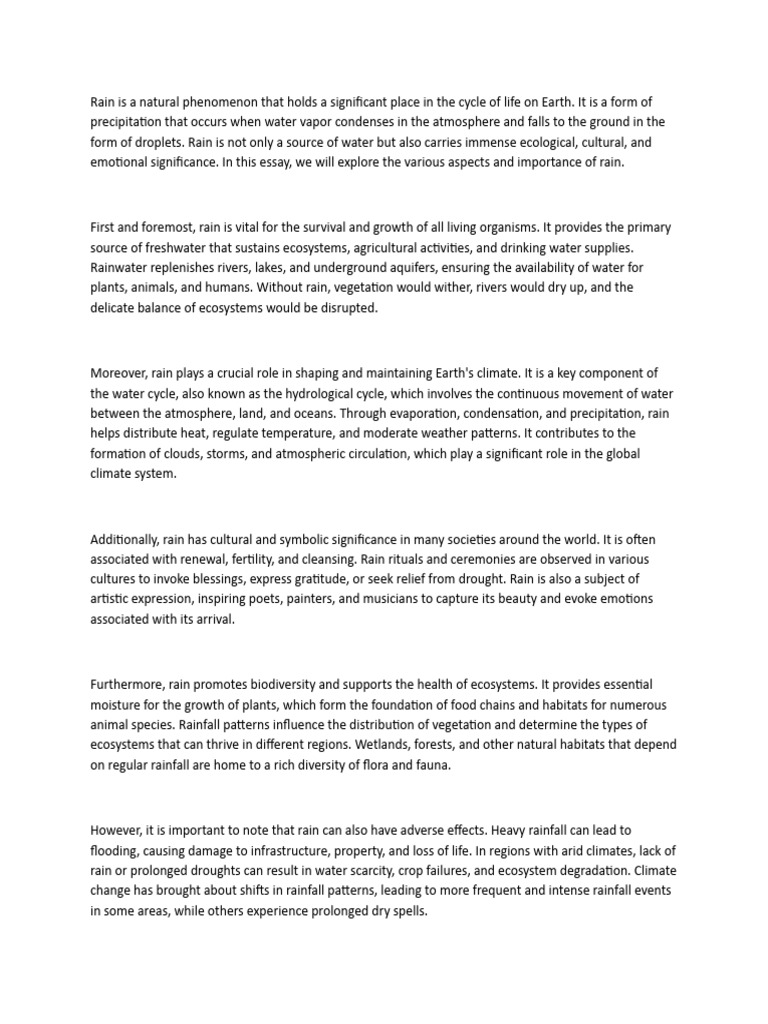 Rain is a natural phenomenon that holds a significant place in the cycle of life on Earth. It is a form of precipitation that occurs when water vapor condenses in the atmosphere and falls to the ground in the form of droplets. Rain is not only a source of water but also carries immense ecological, cultural, and emotional significance. In this essay, we will explore the various aspects and importance of rain.

First and foremost, rain is vital for the survival and growth of all living organisms. It provides the primary source of freshwater that sustains ecosystems, agricultural activities, and drinking water supplies. Rainwater replenishes rivers, lakes, and underground aquifers, ensuring the availability of water for plants, animals, and humans. Without rain, vegetation would wither, rivers would dry up, and the delicate balance of ecosystems would be disrupted.

Moreover, rain plays a crucial role in shaping and maintaining Earth's climate. It is a key component of the water cycle, also known as the hydrological cycle, which involves the continuous movement of water between the atmosphere, land, and oceans. Through evaporation, condensation, and precipitation, rain helps distribute heat, regulate temperature, and moderate weather patterns. It contributes to the formation of clouds, storms, and atmospheric circulation, which play a significant role in the global climate system.

Additionally, rain has cultural and symbolic significance in many societies around the world. It is often associated with renewal, fertility, and cleansing. Rain rituals and ceremonies are observed in various cultures to invoke blessings, express gratitude, or seek relief from drought. Rain is also a subject of artistic expression, inspiring poets, painters, and musicians to capture its beauty and evoke emotions associated with its arrival.

Furthermore, rain promotes biodiversity and supports the health of ecosystems. It provides essential moisture for the growth of plants, which form the foundation of food chains and habitats for numerous animal species. Rainfall patterns influence the distribution of vegetation and determine the types of ecosystems that can thrive in different regions. Wetlands, forests, and other natural habitats that depend on regular rainfall are home to a rich diversity of flora and fauna.

However, it is important to note that rain can also have adverse effects. Heavy rainfall can lead to flooding, causing damage to infrastructure, property, and loss of life. In regions with arid climates, lack of rain or prolonged droughts can result in water scarcity, crop failures, and ecosystem degradation. Climate change has brought about shifts in rainfall patterns, leading to more frequent and intense rainfall events in some areas, while others experience prolonged dry spells.